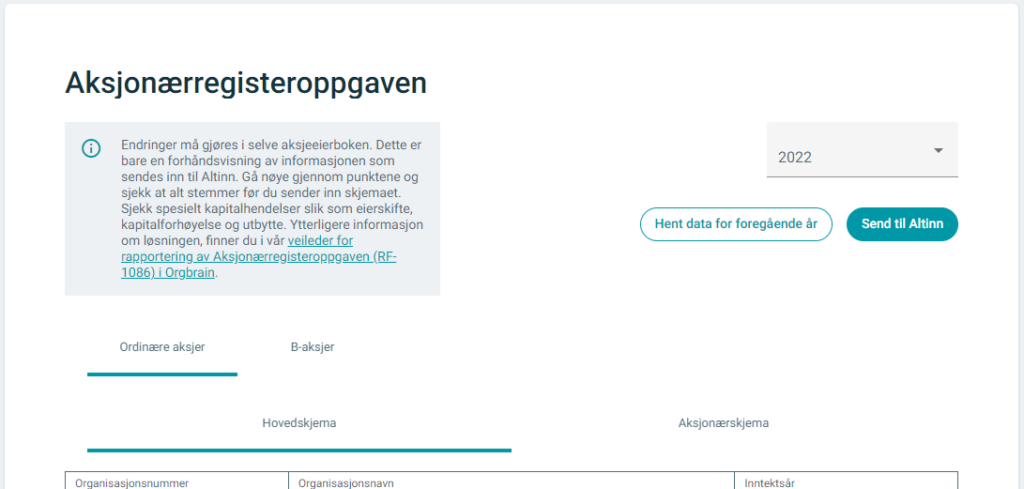 Aksjonærregisteroppgaven

Endringer må gjøres i selve aksjeeierboken. Dette er bare en forhåndsvisning av informasjonen som sendes inn til Altinn. Gå nøye gjennom punktene og sjekk at alt stemmer før du sender inn skjemaet. Sjekk spesielt kapitalhendelser slik som eierskifte, kapitalforhøyelse og utbytte. Ytterligere informasjon om løsningen, finner du i vår veileder for rapportering av Aksjonærregisteroppgaven (RF-1086) i Orgbrain.

2022

Hent data for foregående år

Send til Altinn

Ordinære aksjer

B-aksjer

Hovedskjema

Aksjonærskjema

| Organisasjonsnummer | Organisasjonsnavn | Inntektsår |
|---|---|---|